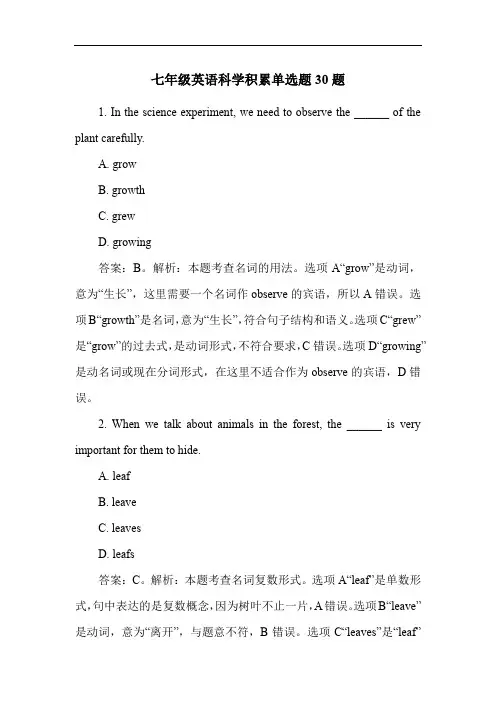 七年级英语科学积累单选题 30 题

1. In the science experiment, we need to observe the ______ of the plant carefully.

A. grow

B. growth

C. grew

D. growing

答案：B。解析：本题考查名词的用法。选项 A“grow”是动词，意为“生长”，这里需要一个名词作 observe 的宾语，所以 A 错误。选项 B“growth”是名词，意为“生长”，符合句子结构和语义。选项 C“grew”是“grow”的过去式，是动词形式，不符合要求，C 错误。选项 D“growing”是动名词或现在分词形式，在这里不适合作为 observe 的宾语，D 错误。

2. When we talk about animals in the forest, the ______ is very important for them to hide.

A. leaf

B. leave

C. leaves

D. leafs

答案：C。解析：本题考查名词复数形式。选项 A“leaf”是单数形式，句中表达的是复数概念，因为树叶不止一片，A 错误。选项 B“leave”是动词，意为“离开”，与题意不符，B 错误。选项 C“leaves”是“leaf”